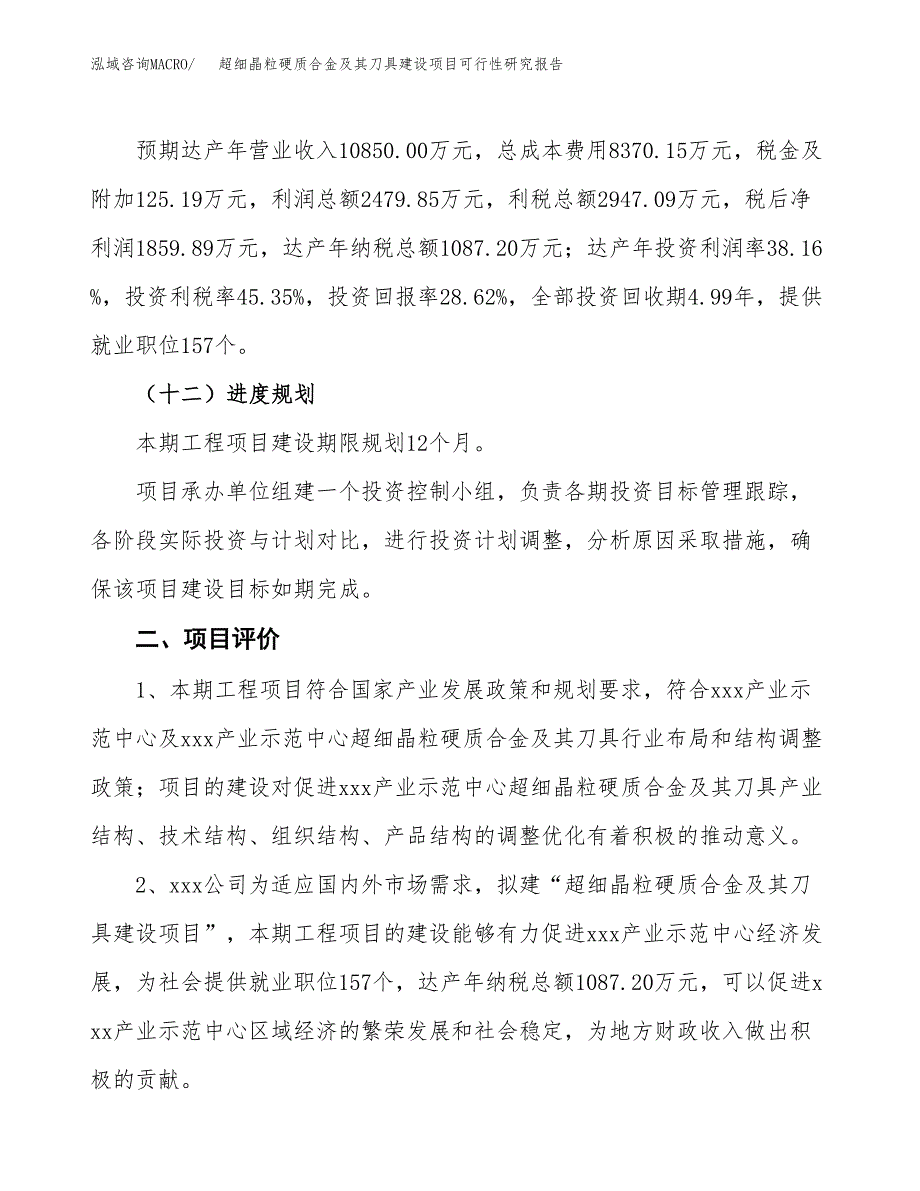 泓域咨询MACRO/　超细晶粒硬质合金及其刀具建设项目可行性研究报告

预期达产年营业收入10850.00万元，总成本费用8370.15万元，税金及附加125.19万元，利润总额2479.85万元，利税总额2947.09万元，税后净利润1859.89万元，达产年纳税总额1087.20万元；达产年投资利润率38.16%，投资利税率45.35%，投资回报率28.62%，全部投资回收期4.99年，提供就业职位157个。

（十二）进度规划

本期工程项目建设期限规划12个月。

项目承办单位组建一个投资控制小组，负责各期投资目标管理跟踪，各阶段实际投资与计划对比，进行投资计划调整，分析原因采取措施，确保该项目建设目标如期完成。

二、项目评价

1、本期工程项目符合国家产业发展政策和规划要求，符合xxx产业示范中心及xxx产业示范中心超细晶粒硬质合金及其刀具行业布局和结构调整政策；项目的建设对促进xxx产业示范中心超细晶粒硬质合金及其刀具产业结构、技术结构、组织结构、产品结构的调整优化有着积极的推动意义。

2、xxx公司为适应国内外市场需求，拟建“超细晶粒硬质合金及其刀具建设项目”，本期工程项目的建设能够有力促进xxx产业示范中心经济发展，为社会提供就业职位157个，达产年纳税总额1087.20万元，可以促进xxx产业示范中心区域经济的繁荣发展和社会稳定，为地方财政收入做出积极的贡献。